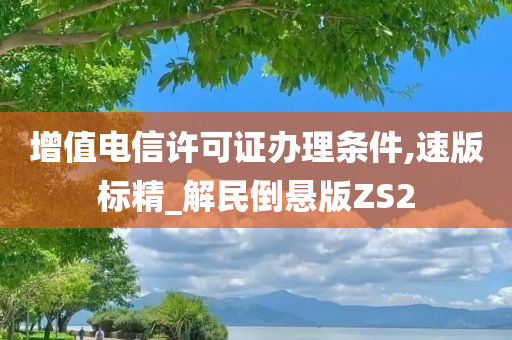 增值电信许可证办理条件,速版标精_解民倒悬版ZS2